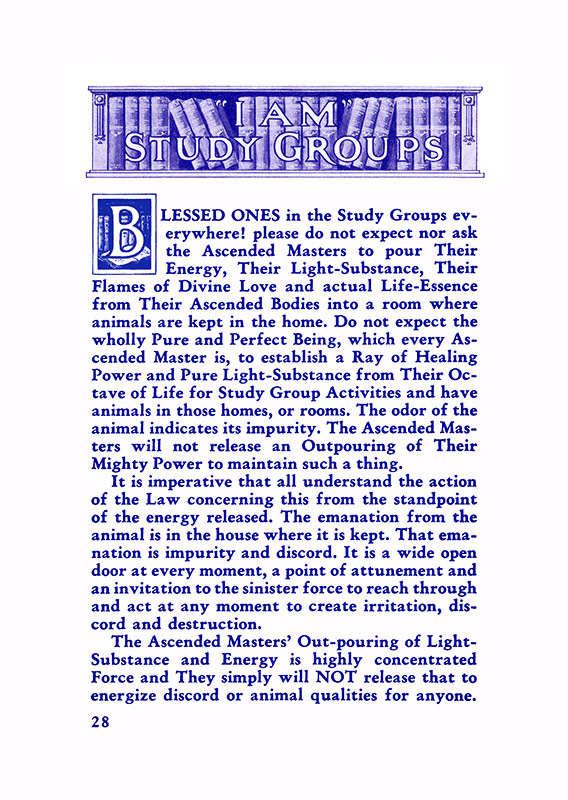 "I AM" STUDY GROUPS

BLESSED ONES in the Study Groups everywhere! please do not expect nor ask the Ascended Masters to pour Their Energy, Their Light-Substance, Their Flames of Divine Love and actual Life-Essence from Their Ascended Bodies into a room where animals are kept in the home. Do not expect the wholly Pure and Perfect Being, which every Ascended Master is, to establish a Ray of Healing Power and Pure Light-Substance from Their Octave of Life for Study Group Activities and have animals in those homes, or rooms. The odor of the animal indicates its impurity. The Ascended Masters will not release an Outpouring of Their Mighty Power to maintain such a thing.

It is imperative that all understand the action of the Law concerning this from the standpoint of the energy released. The emanation from the animal is in the house where it is kept. That emanation is impurity and discord. It is a wide open door at every moment, a point of attunement and an invitation to the sinister force to reach through and act at any moment to create irritation, discord and destruction.

The Ascended Masters' Out-pouring of Light-Substance and Energy is highly concentrated Force and They simply will NOT release that to energize discord or animal qualities for anyone.

28